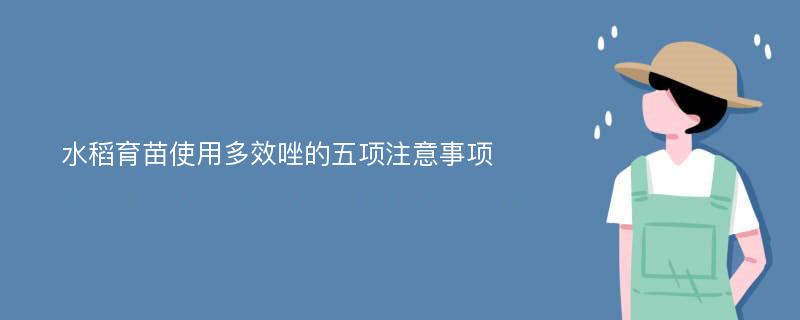 水稻育苗使用多效唑的五项注意事项